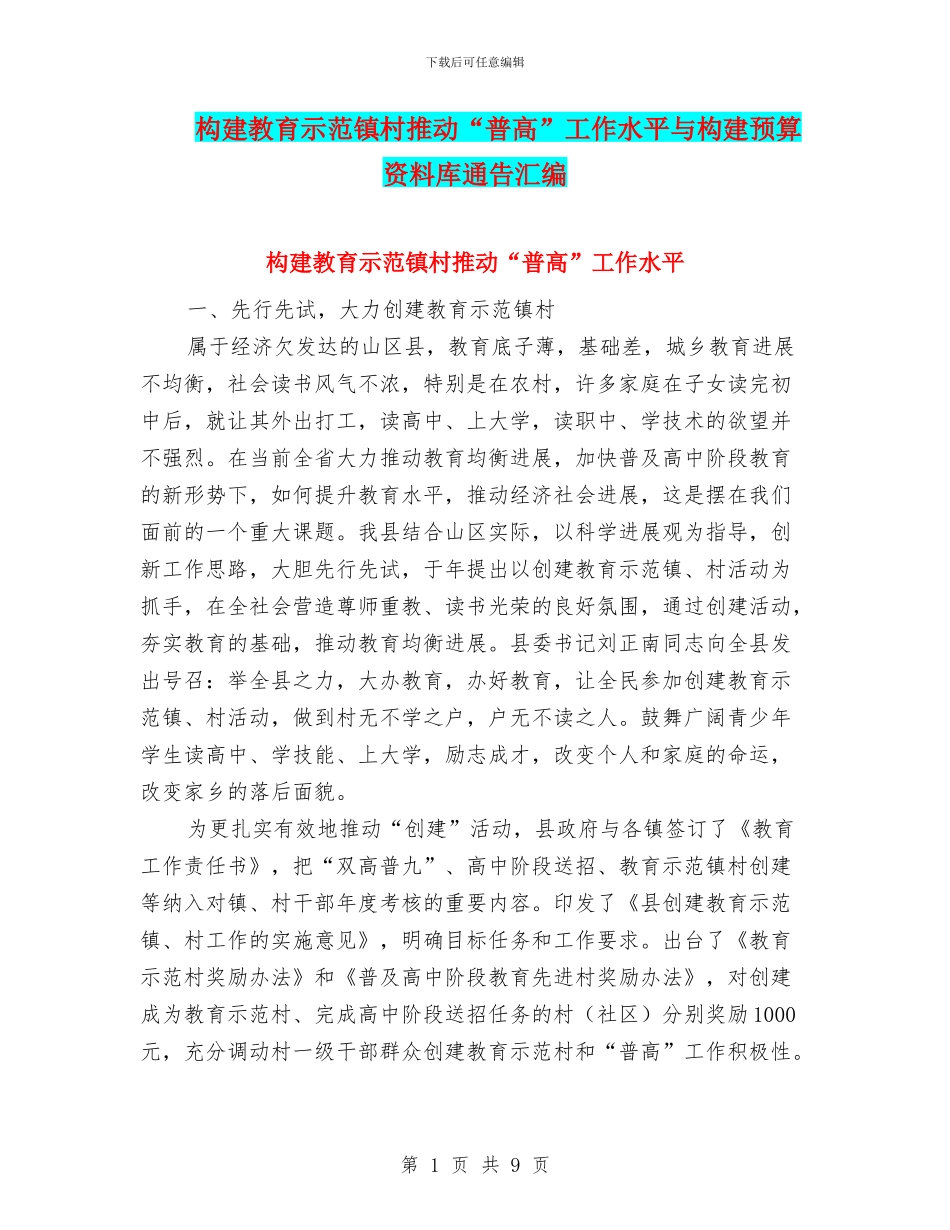 下载后可任意编辑

构建教育示范镇村推动“普高”工作水平与构建预算资料库通告汇编

构建教育示范镇村推动“普高”工作水平

一、先行先试，大力创建教育示范镇村

属于经济欠发达的山区县，教育底子薄，基础差，城乡教育进展不均衡，社会读书风气不浓，特别是在农村，许多家庭在子女读完初中后，就让其外出打工，读高中、上大学，读职中、学技术的欲望并不强烈。在当前全省大力推动教育均衡进展，加快普及高中阶段教育的新形势下，如何提升教育水平，推动经济社会进展，这是摆在我们面前的一个重大课题。我县结合山区实际，以科学进展观为指导，创新工作思路，大胆先行先试，于年提出以创建教育示范镇、村活动为抓手，在全社会营造尊师重教、读书光荣的良好氛围，通过创建活动，夯实教育的基础，推动教育均衡进展。县委书记刘正南同志向全县发出号召：举全县之力，大办教育，办好教育，让全民参加创建教育示范镇、村活动，做到村无不学之户，户无不读之人。鼓舞广阔青少年学生读高中、学技能、上大学，励志成才，改变个人和家庭的命运，改变家乡的落后面貌。

为更扎实有效地推动“创建”活动，县政府与各镇签订了《教育工作责任书》，把“双高普九”、高中阶段送招、教育示范镇村创建等纳入对镇、村干部年度考核的重要内容。印发了《县创建教育示范镇、村工作的实施意见》，明确目标任务和工作要求。出台了《教育示范村奖励办法》和《普及高中阶段教育先进村奖励办法》，对创建成为教育示范村、完成高中阶段送招任务的村（社区）分别奖励1000元，充分调动村一级干部群众创建教育示范村和“普高”工作积极性。

第 1 页 共 9 页